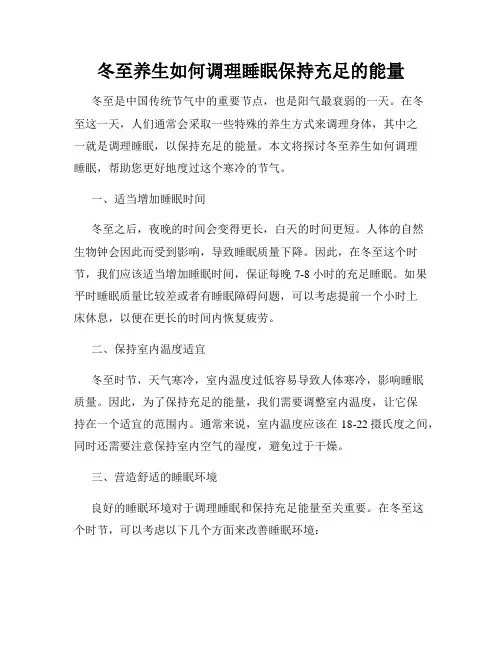 冬至养生如何调理睡眠保持充足的能量

冬至是中国传统节气中的重要节点，也是阳气最衰弱的一天。在冬至这一天，人们通常会采取一些特殊的养生方式来调理身体，其中之一就是调理睡眠，以保持充足的能量。本文将探讨冬至养生如何调理睡眠，帮助您更好地度过这个寒冷的节气。

一、适当增加睡眠时间

冬至之后，夜晚的时间会变得更长，白天的时间更短。人体的自然生物钟会因此而受到影响，导致睡眠质量下降。因此，在冬至这个时节，我们应该适当增加睡眠时间，保证每晚 7-8 小时的充足睡眠。如果平时睡眠质量比较差或者有睡眠障碍问题，可以考虑提前一个小时上床休息，以便在更长的时间内恢复疲劳。

二、保持室内温度适宜

冬至时节，天气寒冷，室内温度过低容易导致人体寒冷，影响睡眠质量。因此，为了保持充足的能量，我们需要调整室内温度，让它保持在一个适宜的范围内。通常来说，室内温度应该在 18-22 摄氏度之间，同时还需要注意保持室内空气的湿度，避免过于干燥。

三、营造舒适的睡眠环境

良好的睡眠环境对于调理睡眠和保持充足能量至关重要。在冬至这个时节，可以考虑以下几个方面来改善睡眠环境：